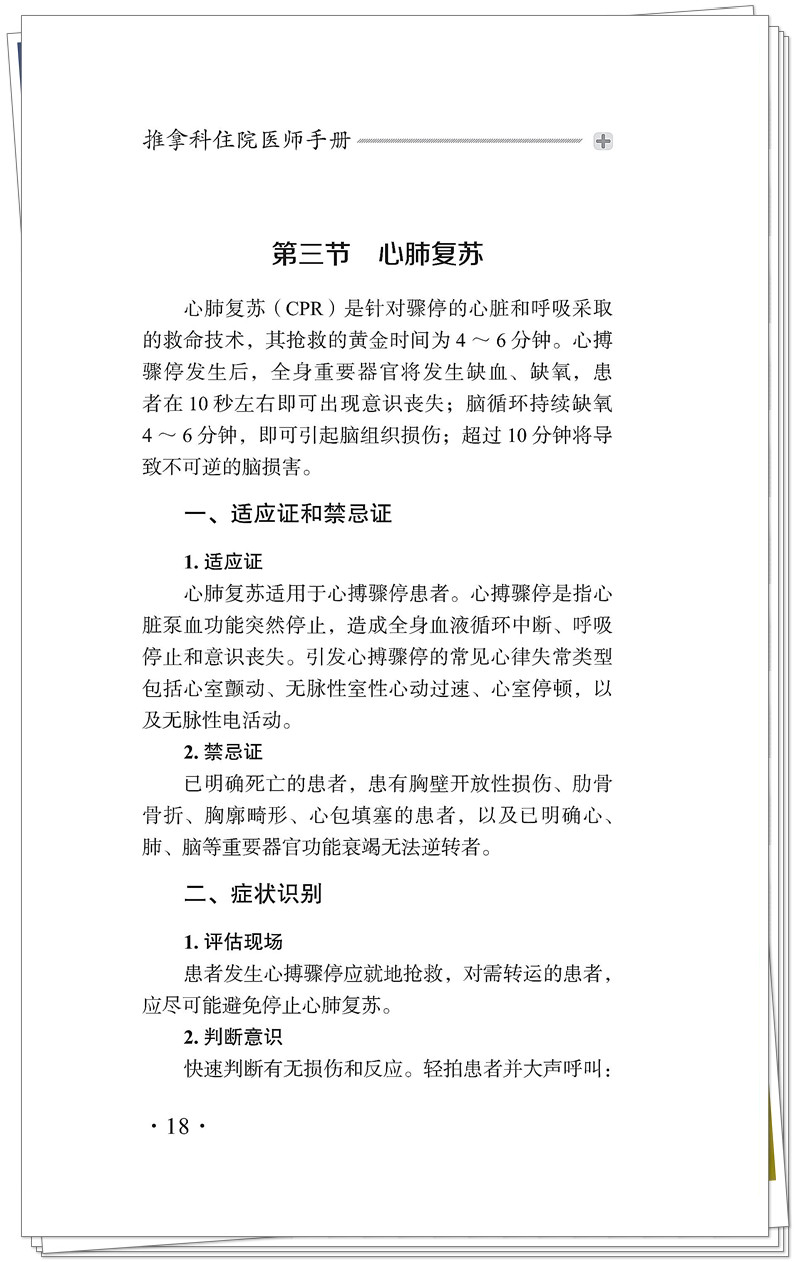 推拿科住院医师手册

第三节　心肺复苏

心肺复苏（CPR）是针对骤停的心脏和呼吸采取的救命技术，其抢救的黄金时间为 4 ～ 6 分钟。心搏骤停发生后，全身重要器官将发生缺血、缺氧，患者在 10 秒左右即可出现意识丧失；脑循环持续缺氧 4 ～ 6 分钟，即可引起脑组织损伤；超过 10 分钟将导致不可逆的脑损害。

一、适应证和禁忌证

1. 适应证

心肺复苏适用于心搏骤停患者。心搏骤停是指心脏泵血功能突然停止，造成全身血液循环中断、呼吸停止和意识丧失。引发心搏骤停的常见心律失常类型包括心室颤动、无脉性室性心动过速、心室停顿，以及无脉性电活动。

2. 禁忌证

已明确死亡的患者，患有胸壁开放性损伤、肋骨骨折、胸廓畸形、心包填塞的患者，以及已明确心、肺、脑等重要器官功能衰竭无法逆转者。

二、症状识别

1. 评估现场

患者发生心搏骤停应就地抢救，对需转运的患者，应尽可能避免停止心肺复苏。

2. 判断意识

快速判断有无损伤和反应。轻拍患者并大声呼叫：

· 18 ·